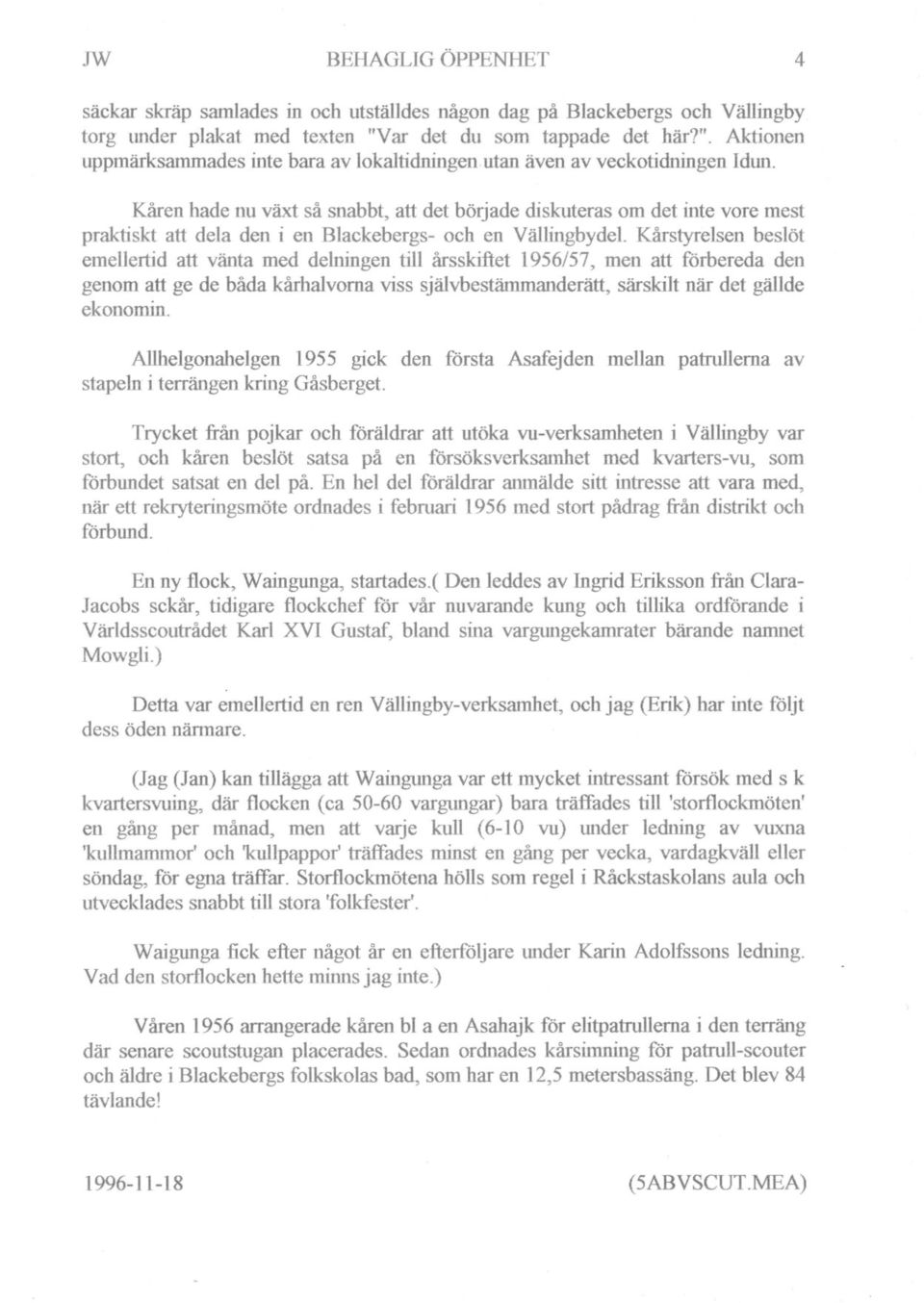 JW BEHAGLIG ÖPPENHET 4

säckar skräp samlades in och utställdes någon dag på Blackebergs och Vällingby torg under plakat med texten "Var det du som tappade det här?". Aktionen uppmärksammades inte bara av lokaltidningen utan även av veckotidningen Idun.

Kåren hade nu växt så snabbt, att det började diskuteras om det inte vore mest praktiskt att dela den i en Blackebergs- och en Vällingbydel. Kårstyrelsen beslöt emellertid att vänta med delningen till årsskiftet 1956/57, men att förbereda den genom att ge de båda kårhalvorna viss självbestämmanderätt, särskilt när det gällde ekonomin.

Allhelgonahelgen 1955 gick den första Asafejden mellan patrullerna av stapeln i terrängen kring Gåsberget.

Trycket från pojkar och föräldrar att utöka vu-verksamheten i Vällingby var stort, och kåren beslöt satsa på en försöksverksamhet med kvarters-vu, som förbundet satsat en del på. En hel del föräldrar anmälde sitt intresse att vara med, när ett rekryteringsmöte ordnades i februari 1956 med stort pådrag från distrikt och förbund.

En ny flock, Waingunga, startades.( Den leddes av Ingrid Eriksson från Clara-Jacobs sckår, tidigare flockchef för vår nuvarande kung och tillika ordförande i Världsscoutrådet Karl XVI Gustaf, bland sina vargungekamrater bärande namnet Mowgli.)

Detta var emellertid en ren Vällingby-verksamhet, och jag (Erik) har inte följt dess öden närmare.

(Jag (Jan) kan tillägga att Waingunga var ett mycket intressant försök med s k kvartersvuing, där flocken (ca 50-60 vargungar) bara träffades till 'storflockmöten' en gång per månad, men att varje kull (6-10 vu) under ledning av vuxna 'kullmammor' och 'kullpappor' träffades minst en gång per vecka, vardagkväll eller söndag, för egna träffar. Storflockmötena hölls som regel i Råckstaskolans aula och utvecklades snabbt till stora 'folkfester'.

Waigunga fick efter något år en efterföljare under Karin Adolfssons ledning. Vad den storflocken hette minns jag inte.)

Våren 1956 arrangerade kåren bl a en Asahajk för elitpatrullerna i den terräng där senare scoutstugan placerades. Sedan ordnades kårsimning för patrull-scouter och äldre i Blackebergs folkskolas bad, som har en 12,5 metersbassäng. Det blev 84 tävlande!

1996-11-18 (5ABVSCUT.MEA)